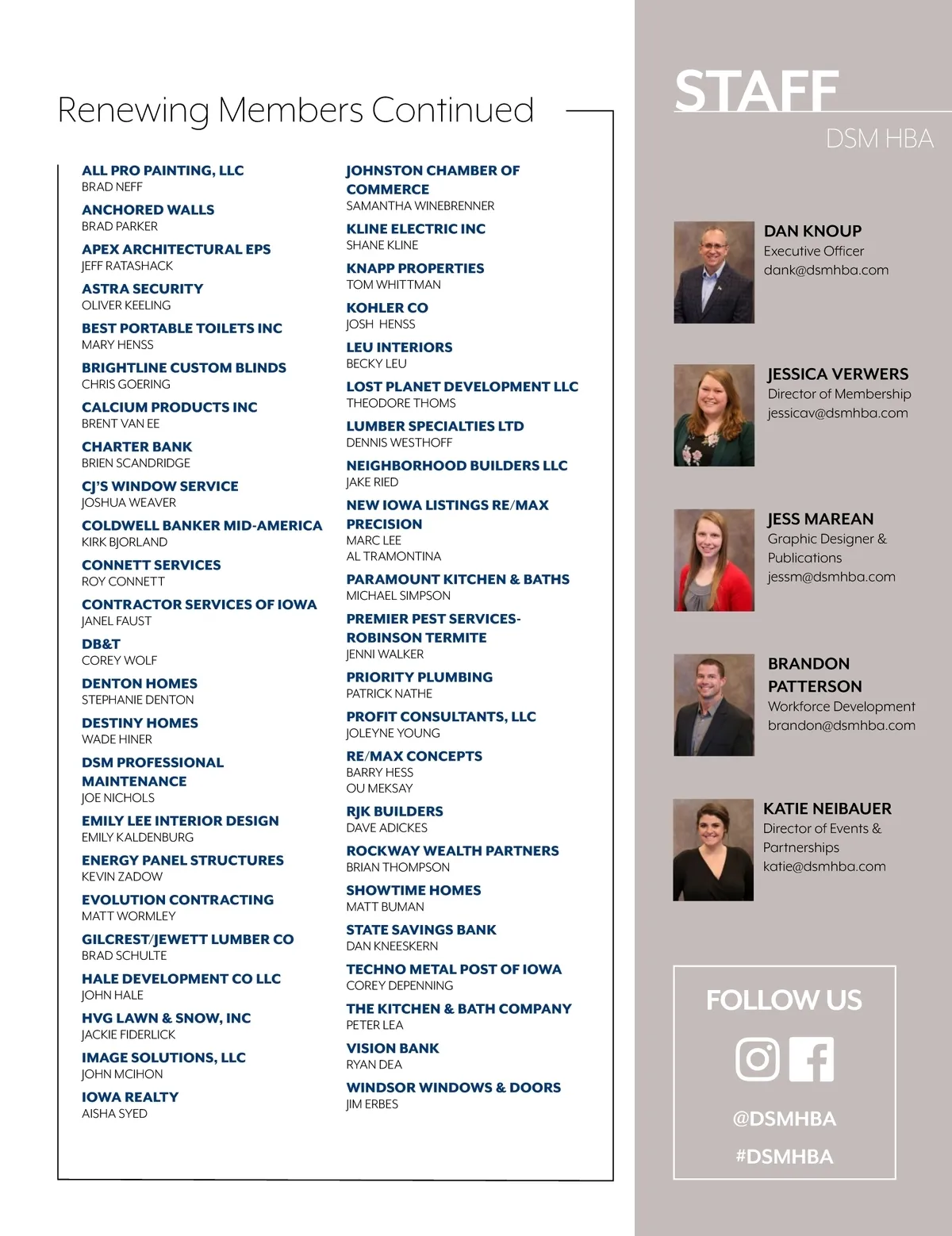 Renewing Members Continued

ALL PRO PAINTING, LLC
BRAD NEFF

ANCHORED WALLS
BRAD PARKER

APEX ARCHITECTURAL EPS
JEFF RATASHACK

ASTRA SECURITY
OLIVER KEELING

BEST PORTABLE TOILETS INC
MARY HENSS

BRIGHTLINE CUSTOM BLINDS
CHRIS GOERING

CALCIUM PRODUCTS INC
BRENT VAN EE

CHARTER BANK
BRIEN SCANDRIDGE

CJ'S WINDOW SERVICE
JOSHUA WEAVER

COLDWELL BANKER MID-AMERICA
KIRK BJORLAND

CONNETT SERVICES
ROY CONNETT

CONTRACTOR SERVICES OF IOWA
JANEL FAUST

DB&T
COREY WOLF

DENTON HOMES
STEPHANIE DENTON

DESTINY HOMES
WADE HINER

DSM PROFESSIONAL MAINTENANCE
JOE NICHOLS

EMILY LEE INTERIOR DESIGN
EMILY KALDENBURG

ENERGY PANEL STRUCTURES
KEVIN ZADOW

EVOLUTION CONTRACTING
MATT WORMLEY

GILCREST/JEWETT LUMBER CO
BRAD SCHULTE

HALE DEVELOPMENT CO LLC
JOHN HALE

HVG LAWN & SNOW, INC
JACKIE FIDERLICK

IMAGE SOLUTIONS, LLC
JOHN MCIHON

IOWA REALTY
AISHA SYED

JOHNSTON CHAMBER OF COMMERCE
SAMANTHA WINEBRENNER

KLINE ELECTRIC INC
SHANE KLINE

KNAPP PROPERTIES
TOM WHITTMAN

KOHLER CO
JOSH HENSS

LEU INTERIORS
BECKY LEU

LOST PLANET DEVELOPMENT LLC
THEODORE THOMS

LUMBER SPECIALTIES LTD
DENNIS WESTHOFF

NEIGHBORHOOD BUILDERS LLC
JAKE RIED

NEW IOWA LISTINGS RE/MAX PRECISION
MARC LEE
AL TRAMONTINA

PARAMOUNT KITCHEN & BATHS
MICHAEL SIMPSON

PREMIER PEST SERVICES-ROBINSON TERMITE
JENNI WALKER

PRIORITY PLUMBING
PATRICK NATHE

PROFIT CONSULTANTS, LLC
JOLEYNE YOUNG

RE/MAX CONCEPTS
BARRY HESS
OU MEKSAY

RJK BUILDERS
DAVE ADICKES

ROCKWAY WEALTH PARTNERS
BRIAN THOMPSON

SHOWTIME HOMES
MATT BUMAN

STATE SAVINGS BANK
DAN KNEESKERN

TECHNO METAL POST OF IOWA
COREY DEPENNING

THE KITCHEN & BATH COMPANY
PETER LEA

VISION BANK
RYAN DEA

WINDSOR WINDOWS & DOORS
JIM ERBES

STAFF
DSM HBA

DAN KNOUP
Executive Officer
dank@dsmhba.com

JESSICA VERWERS
Director of Membership
jessicav@dsmhba.com

JESS MAREAN
Graphic Designer & Publications
jessm@dsmhba.com

BRANDON PATTERSON
Workforce Development
brandon@dsmhba.com

KATIE NEIBAUER
Director of Events & Partnerships
katie@dsmhba.com

FOLLOW US
@DSMHBA
#DSMHBA